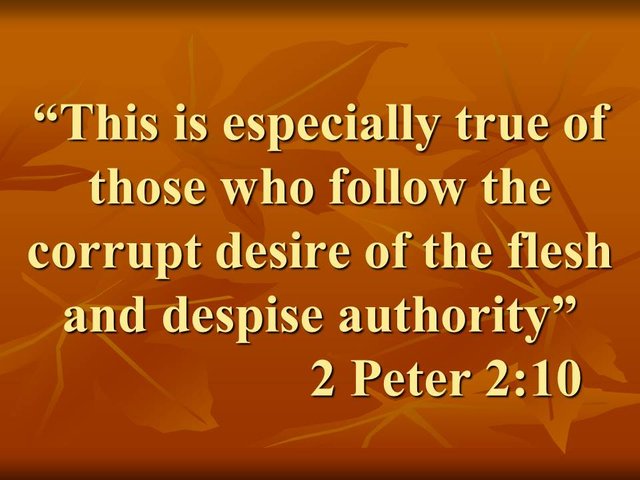 “This is especially true of those who follow the corrupt desire of the flesh and despise authority”

2 Peter 2:10